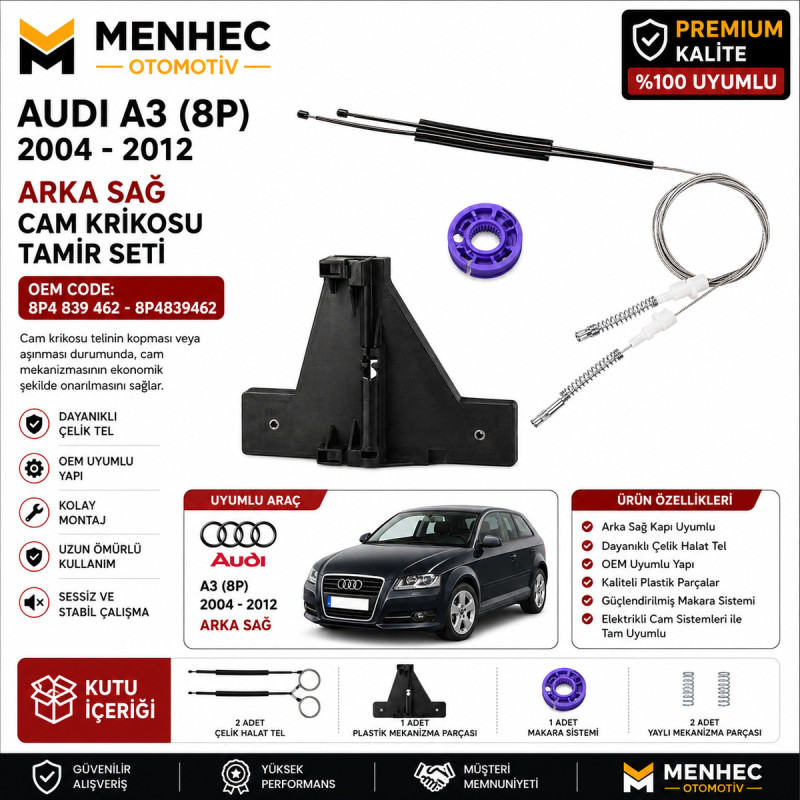 MENHEC
OTOMOTİV

PREMIUM
KALİTE
%100 UYUMLU

AUDI A3 (8P)
2004 - 2012

ARKA SAĞ
CAM KRİKOSU
TAMİR SETİ

OEM CODE:
8P4 839 462 - 8P4839462

Cam krikosu telinin kopması veya aşınması durumunda, cam mekanizmasının ekonomik şekilde onarılmasını sağlar.

DAYANIKLI ÇELİK TEL

OEM UYUMLU YAPI

KOLAY MONTAJ

UZUN ÖMÜRLÜ KULLANIM

SESSİZ VE STABİL ÇALIŞMA

UYUMLU ARAÇ

Audi

A3 (8P)
2004 - 2012
ARKA SAĞ

ÜRÜN ÖZELLİKLERİ

Arka Sağ Kapı Uyumlu
Dayanıklı Çelik Halat Tel
OEM Uyumlu Yapı
Kaliteli Plastik Parçalar
Güçlendirilmiş Makara Sistemi
Elektrikli Cam Sistemleri ile Tam Uyumlu

KUTU İÇERİĞİ

2 ADET
ÇELİK HALAT TEL

1 ADET
PLASTİK MEKANİZMA PARÇASI

1 ADET
MAKARA SİSTEMİ

2 ADET
YAYLI MEKANİZMA PARÇASI

GÜVENİLİR ALIŞVERİŞ

YÜKSEK PERFORMANS

MÜŞTERİ MEMNUNİYETİ

MENHEC
OTOMOTİV